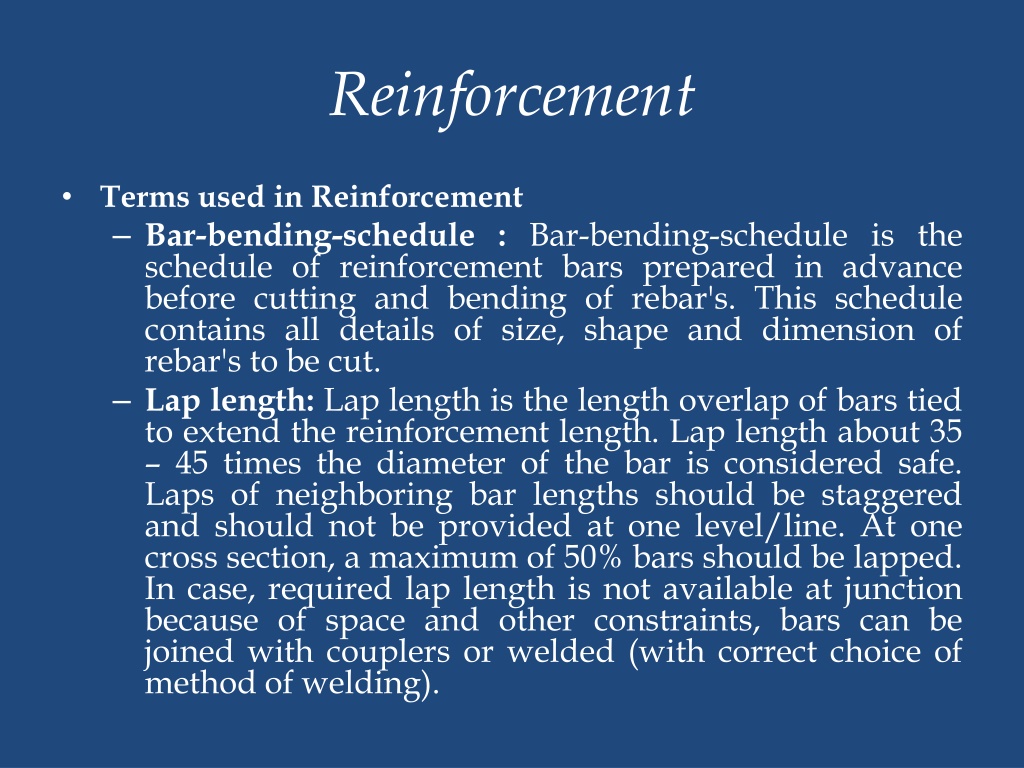 Reinforcement

• Terms used in Reinforcement

– Bar-bending-schedule : Bar-bending-schedule is the schedule of reinforcement bars prepared in advance before cutting and bending of rebar's. This schedule contains all details of size, shape and dimension of rebar's to be cut.

– Lap length: Lap length is the length overlap of bars tied to extend the reinforcement length. Lap length about 35 – 45 times the diameter of the bar is considered safe. Laps of neighboring bar lengths should be staggered and should not be provided at one level/line. At one cross section, a maximum of 50% bars should be lapped. In case, required lap length is not available at junction because of space and other constraints, bars can be joined with couplers or welded (with correct choice of method of welding).